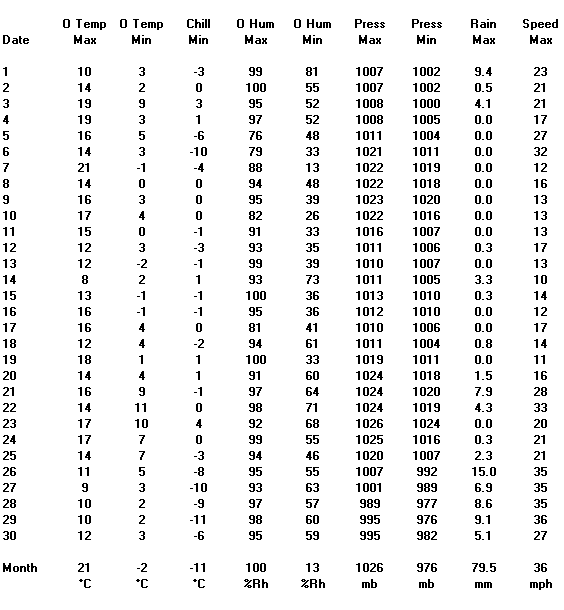 | Date | O Temp Max | O Temp Min | Chill Min | O Hum Max | O Hum Min | Press Max | Press Min | Rain Max | Speed Max |
|---|---|---|---|---|---|---|---|---|---|
| 1 | 10 | 3 | -3 | 99 | 81 | 1007 | 1002 | 9.4 | 23 |
| 2 | 14 | 2 | 0 | 100 | 55 | 1007 | 1002 | 0.5 | 21 |
| 3 | 19 | 9 | 3 | 95 | 52 | 1008 | 1000 | 4.1 | 21 |
| 4 | 19 | 3 | 1 | 97 | 52 | 1008 | 1005 | 0.0 | 17 |
| 5 | 16 | 5 | -6 | 76 | 48 | 1011 | 1004 | 0.0 | 27 |
| 6 | 14 | 3 | -10 | 79 | 33 | 1021 | 1011 | 0.0 | 32 |
| 7 | 21 | -1 | -4 | 88 | 13 | 1022 | 1019 | 0.0 | 12 |
| 8 | 14 | 0 | 0 | 94 | 48 | 1022 | 1018 | 0.0 | 16 |
| 9 | 16 | 3 | 0 | 95 | 39 | 1023 | 1020 | 0.0 | 13 |
| 10 | 17 | 4 | 0 | 82 | 26 | 1022 | 1016 | 0.0 | 13 |
| 11 | 15 | 0 | -1 | 91 | 33 | 1016 | 1007 | 0.0 | 13 |
| 12 | 12 | 3 | -3 | 93 | 35 | 1011 | 1006 | 0.3 | 17 |
| 13 | 12 | -2 | -1 | 99 | 39 | 1010 | 1007 | 0.0 | 13 |
| 14 | 8 | 2 | 1 | 93 | 73 | 1011 | 1005 | 3.3 | 10 |
| 15 | 13 | -1 | -1 | 100 | 36 | 1013 | 1010 | 0.3 | 14 |
| 16 | 16 | -1 | -1 | 95 | 36 | 1012 | 1010 | 0.0 | 12 |
| 17 | 16 | 4 | 0 | 81 | 41 | 1010 | 1006 | 0.0 | 17 |
| 18 | 12 | 4 | -2 | 94 | 61 | 1011 | 1004 | 0.8 | 14 |
| 19 | 18 | 1 | 1 | 100 | 33 | 1019 | 1011 | 0.0 | 11 |
| 20 | 14 | 4 | 1 | 91 | 60 | 1024 | 1018 | 1.5 | 16 |
| 21 | 16 | 9 | -1 | 97 | 64 | 1024 | 1020 | 7.9 | 28 |
| 22 | 14 | 11 | 0 | 98 | 71 | 1024 | 1019 | 4.3 | 33 |
| 23 | 17 | 10 | 4 | 92 | 68 | 1026 | 1024 | 0.0 | 20 |
| 24 | 17 | 7 | 0 | 99 | 55 | 1025 | 1016 | 0.3 | 21 |
| 25 | 14 | 7 | -3 | 94 | 46 | 1020 | 1007 | 2.3 | 21 |
| 26 | 11 | 5 | -8 | 95 | 55 | 1007 | 992 | 15.0 | 35 |
| 27 | 9 | 3 | -10 | 93 | 63 | 1001 | 989 | 6.9 | 35 |
| 28 | 10 | 2 | -9 | 97 | 57 | 989 | 977 | 8.6 | 35 |
| 29 | 10 | 2 | -11 | 98 | 60 | 995 | 976 | 9.1 | 36 |
| 30 | 12 | 3 | -6 | 95 | 59 | 995 | 982 | 5.1 | 27 |
| Month | 21 | -2 | -11 | 100 | 13 | 1026 | 976 | 79.5 | 36 |
| | °C | °C | °C | %Rh | %Rh | mb | mb | mm | mph |